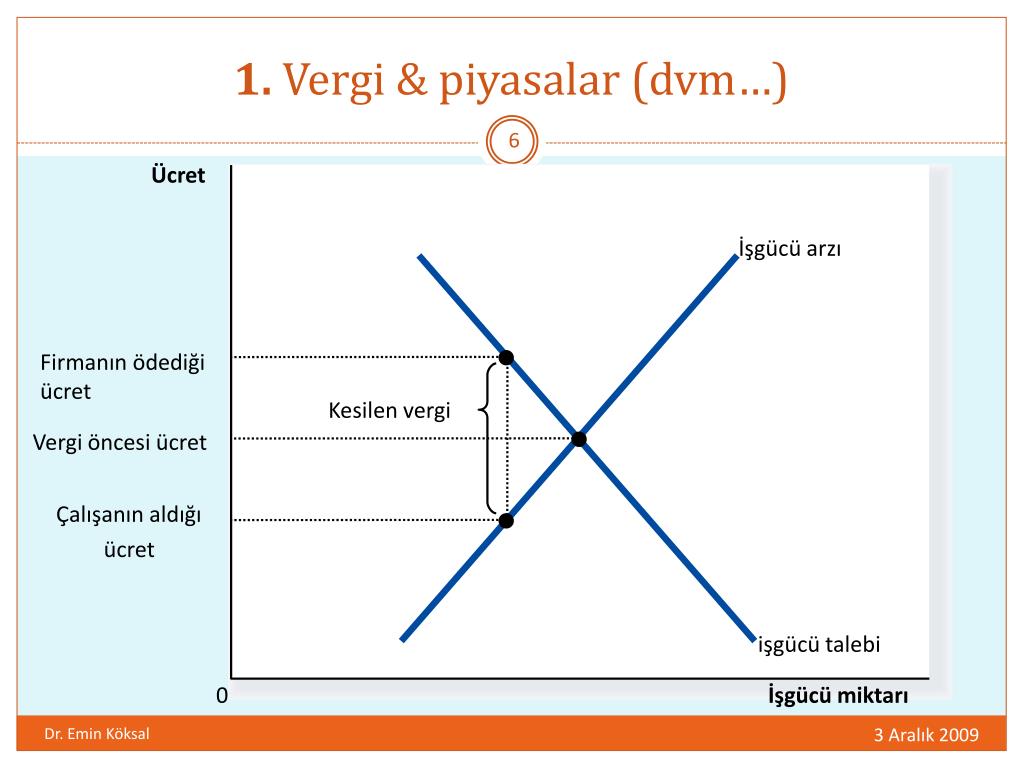 1. Vergi & piyasalar (dvm…)

6

Ücret

İşgücü arzı

Firmanın ödediği ücret

Kesilen vergi

Vergi öncesi ücret

Çalışanın aldığı ücret

işgücü talebi

0

İşgücü miktarı

Dr. Emin Köksal

3 Aralık 2009